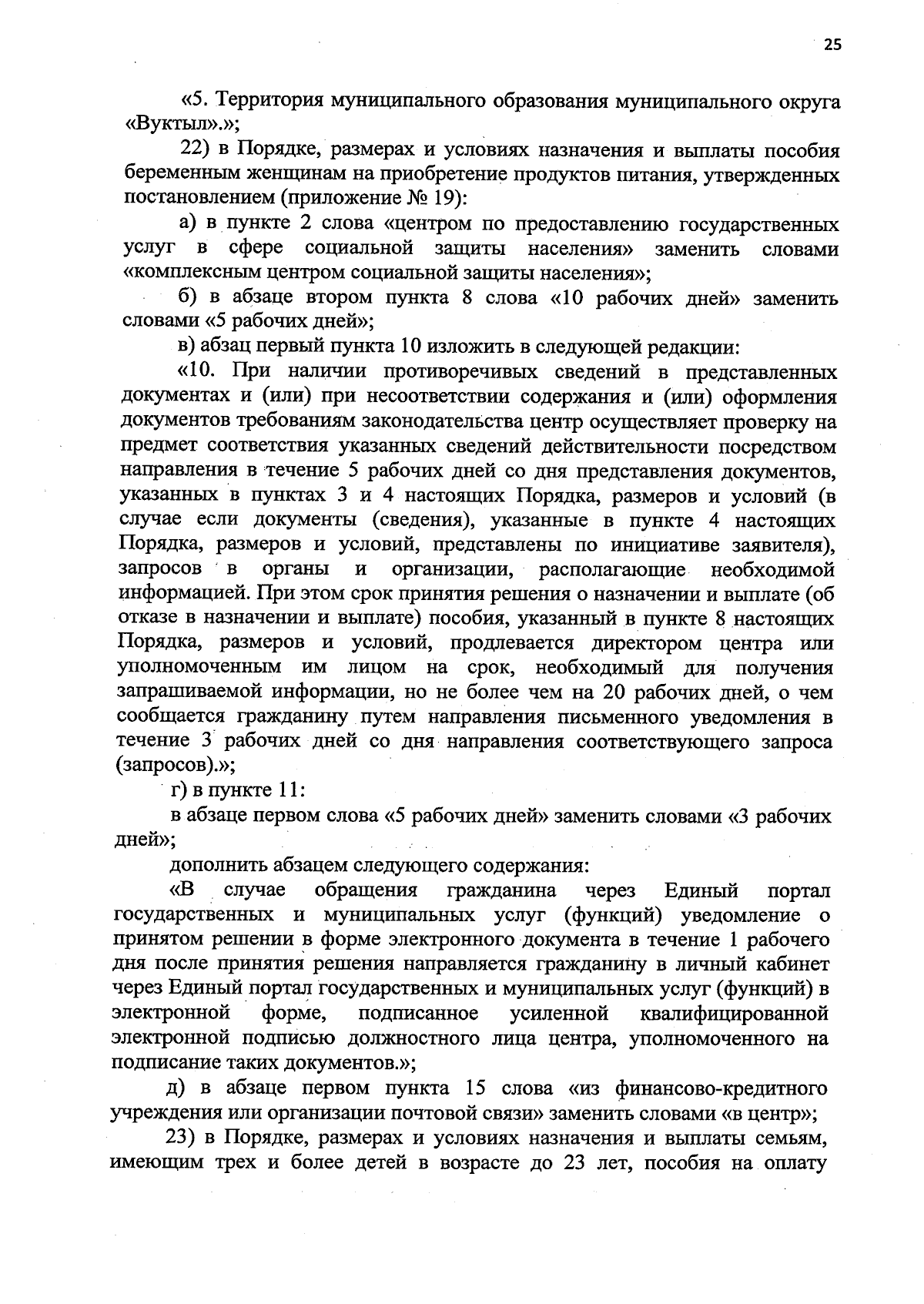 25

«5. Территория муниципального образования муниципального округа «Вуктыл».»;

22) в Порядке, размерах и условиях назначения и выплаты пособия беременным женщинам на приобретение продуктов питания, утвержденных постановлением (приложение № 19):

а) в пункте 2 слова «центром по предоставлению государственных услуг в сфере социальной защиты населения» заменить словами «комплексным центром социальной защиты населения»;

б) в абзаце втором пункта 8 слова «10 рабочих дней» заменить словами «5 рабочих дней»;

в) абзац первый пункта 10 изложить в следующей редакции:

«10. При наличии противоречивых сведений в представленных документах и (или) при несоответствии содержания и (или) оформления документов требованиям законодательства центр осуществляет проверку на предмет соответствия указанных сведений действительности посредством направления в течение 5 рабочих дней со дня представления документов, указанных в пунктах 3 и 4 настоящих Порядка, размеров и условий (в случае если документы (сведения), указанные в пункте 4 настоящих Порядка, размеров и условий, представлены по инициативе заявителя), запросов в органы и организации, располагающие необходимой информацией. При этом срок принятия решения о назначении и выплате (об отказе в назначении и выплате) пособия, указанный в пункте 8 настоящих Порядка, размеров и условий, продлевается директором центра или уполномоченным им лицом на срок, необходимый для получения запрашиваемой информации, но не более чем на 20 рабочих дней, о чем сообщается гражданину путем направления письменного уведомления в течение 3 рабочих дней со дня направления соответствующего запроса (запросов).»;

г) в пункте 11:

в абзаце первом слова «5 рабочих дней» заменить словами «3 рабочих дней»;

дополнить абзацем следующего содержания:

«В случае обращения гражданина через Единый портал государственных и муниципальных услуг (функций) уведомление о принятом решении в форме электронного документа в течение 1 рабочего дня после принятия решения направляется гражданину в личный кабинет через Единый портал государственных и муниципальных услуг (функций) в электронной форме, подписанное усиленной квалифицированной электронной подписью должностного лица центра, уполномоченного на подписание таких документов.»;

д) в абзаце первом пункта 15 слова «из финансово-кредитного учреждения или организации почтовой связи» заменить словами «в центр»;

23) в Порядке, размерах и условиях назначения и выплаты семьям, имеющим трех и более детей в возрасте до 23 лет, пособия на оплату